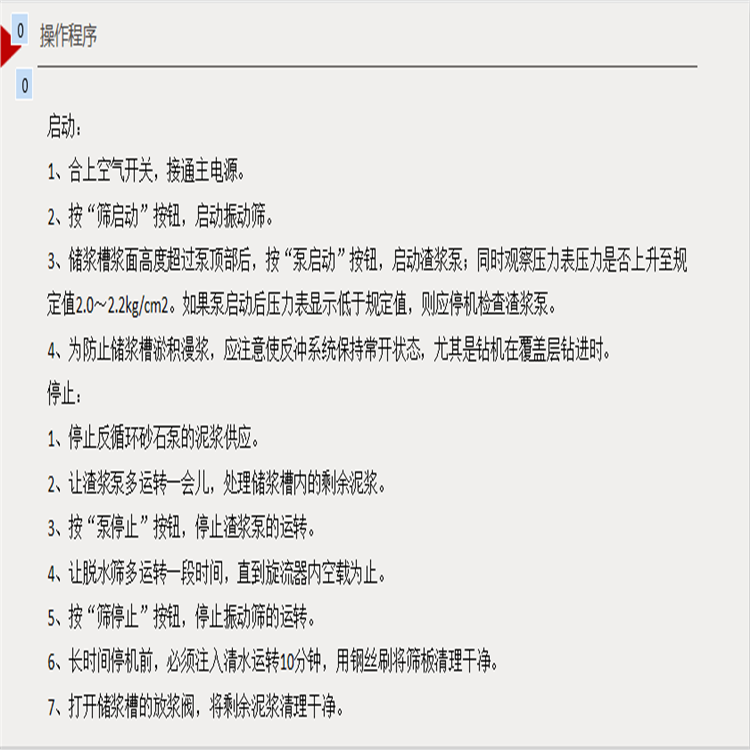 0 操作程序

0

启动：

1、合上空气开关，接通主电源。

2、按“筛启动”按钮，启动振动筛。

3、储浆槽浆面高度超过泵顶部后，按“泵启动”按钮，启动渣浆泵；同时观察压力表压力是否上升至规定值2.0～2.2kg/cm2。如果泵启动后压力表显示低于规定值，则应停机检查渣浆泵。

4、为防止储浆槽淤积漫浆，应注意使反冲系统保持常开状态，尤其是钻机在覆盖层钻进时。

停止：

1、停止反循环砂石泵的泥浆供应。

2、让渣浆泵多运转一会儿，处理储浆槽内的剩余泥浆。

3、按“泵停止”按钮，停止渣浆泵的运转。

4、让脱水筛多运转一段时间，直到旋流器内空载为止。

5、按“筛停止”按钮，停止振动筛的运转。

6、长时间停机前，必须注入清水运转10分钟，用钢丝刷将筛板清理干净。

7、打开储浆槽的放浆阀，将剩余泥浆清理干净。